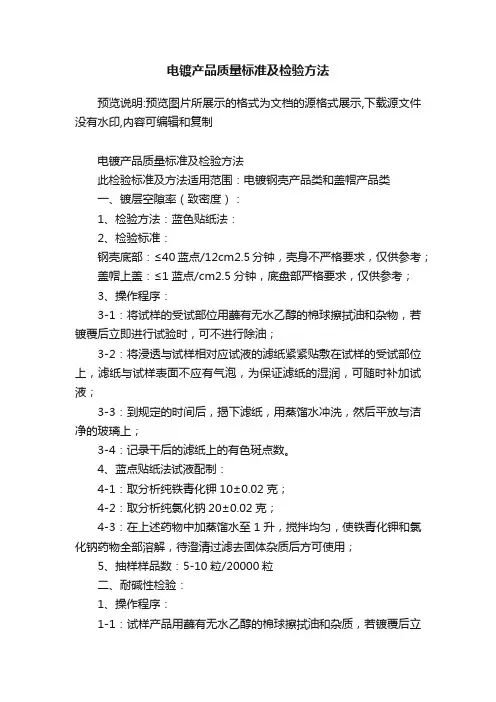 电镀产品质量标准及检验方法

预览说明:预览图片所展示的格式为文档的源格式展示,下载源文件没有水印,内容可编辑和复制

电镀产品质量标准及检验方法
此检验标准及方法适用范围：电镀钢壳产品类和盖帽产品类
一、镀层空隙率（致密度）：
1、检验方法：蓝色贴纸法：
2、检验标准：
钢壳底部：≤40 蓝点/12cm2.5 分钟，壳身不严格要求，仅供参考；
盖帽上盖：≤1 蓝点/cm2.5 分钟，底盘部严格要求，仅供参考；
3、操作程序：
3-1：将试样的受试部位用蘸有无水乙醇的棉球擦拭油和杂物，若镀覆后立即进行试验时，可不进行除油；
3-2：将浸透与试样相对应试液的滤纸紧紧贴敷在试样的受试部位上，滤纸与试样表面不应有气泡，为保证滤纸的湿润，可随时补加试液；
3-3：到规定的时间后，揭下滤纸，用蒸馏水冲洗，然后平放与洁净的玻璃上；
3-4：记录干后的滤纸上的有色斑点数。
4、蓝点贴纸法试液配制：
4-1：取分析纯铁青化钾 10±0.02 克；
4-2：取分析纯氯化钠 20±0.02 克；
4-3：在上述药物中加蒸馏水至 1 升，搅拌均匀，使铁青化钾和氯化钠药物全部溶解，待澄清过滤去固体杂质后方可使用；
5、抽样样品数：5-10 粒/20000 粒
二、耐碱性检验：
1、操作程序：
1-1：试样产品用蘸有无水乙醇的棉球擦拭油和杂质，若镀覆后立